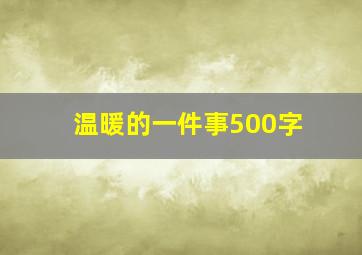 温暖的一件事500字